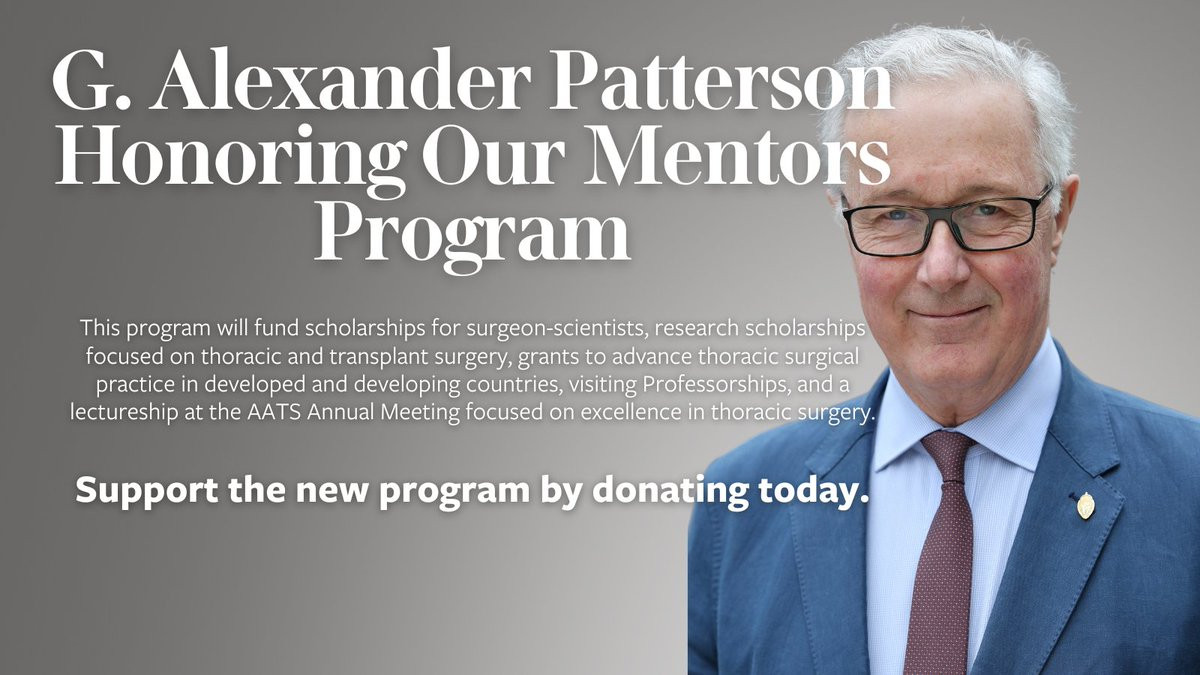 G. Alexander Patterson Honoring Our Mentors Program

This program will fund scholarships for surgeon-scientists, research scholarships focused on thoracic and transplant surgery, grants to advance thoracic surgical practice in developed and developing countries, visiting Professorships, and a lectureship at the AATS Annual Meeting focused on excellence in thoracic surgery.

Support the new program by donating today.